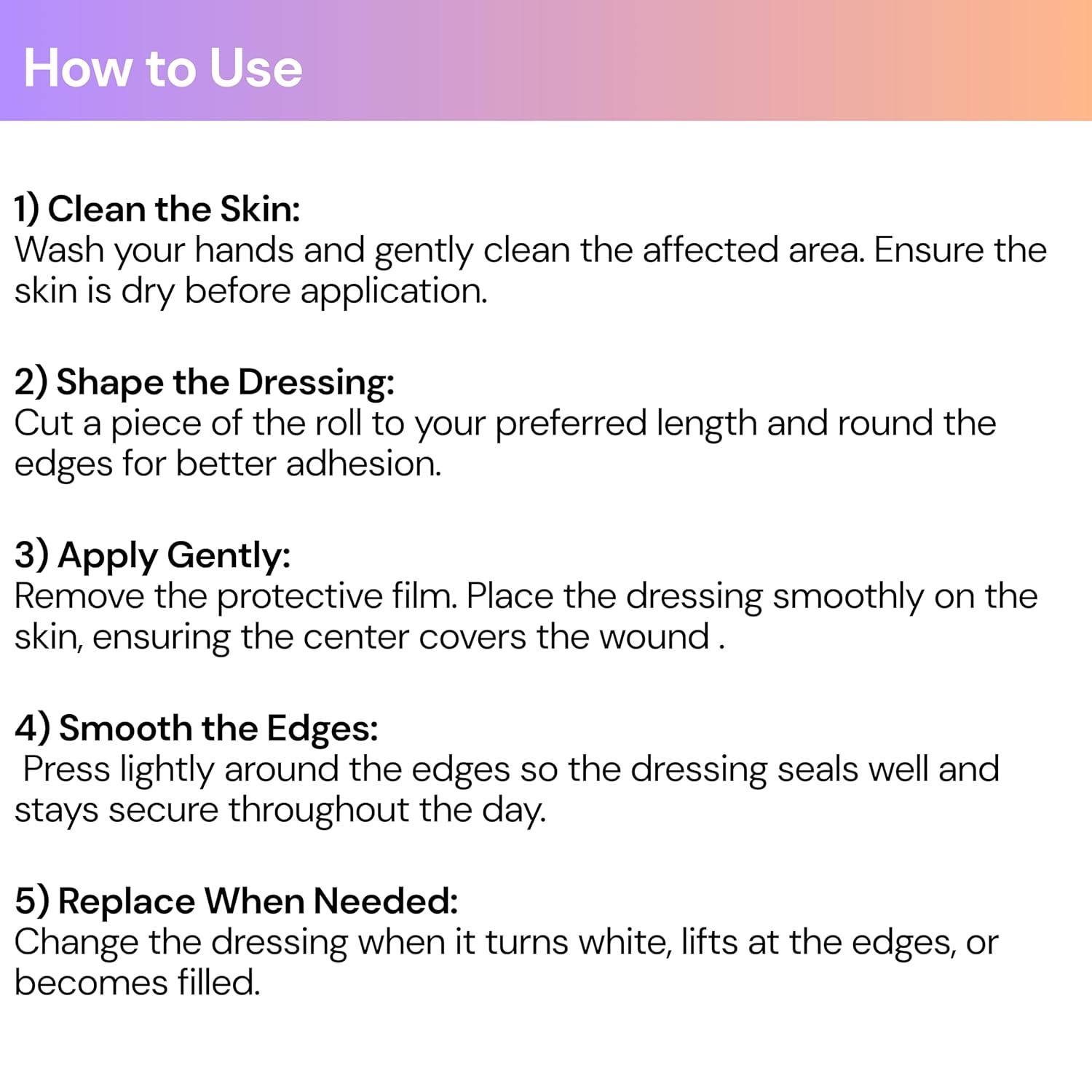 How to Use

1) Clean the Skin:
Wash your hands and gently clean the affected area. Ensure the skin is dry before application.

2) Shape the Dressing:
Cut a piece of the roll to your preferred length and round the edges for better adhesion.

3) Apply Gently:
Remove the protective film. Place the dressing smoothly on the skin, ensuring the center covers the wound .

4) Smooth the Edges:
Press lightly around the edges so the dressing seals well and stays secure throughout the day.

5) Replace When Needed:
Change the dressing when it turns white, lifts at the edges, or becomes filled.